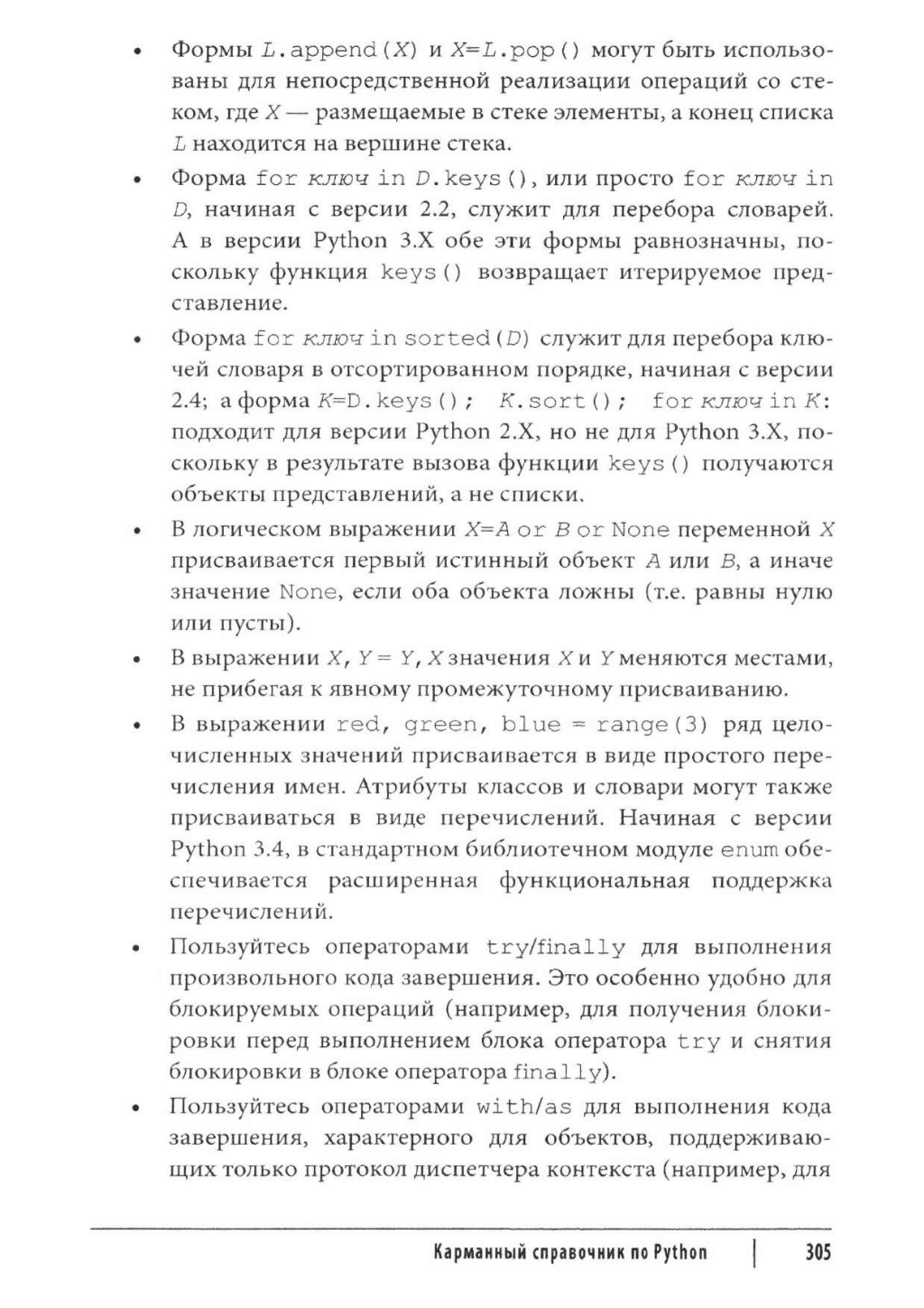 • Формы L.append(X) и X=L.pop() могут быть использованы для непосредственной реализации операций со стеком, где X — размещаемые в стеке элементы, а конец списка L находится на вершине стека.

• Форма for ключ in D.keys(), или просто for ключ in D, начиная с версии 2.2, служит для перебора словарей. А в версии Python 3.X обе эти формы равнозначны, поскольку функция keys() возвращает итерируемое представление.

• Форма for ключ in sorted(D) служит для перебора ключей словаря в отсортированном порядке, начиная с версии 2.4; а форма K=D.keys(); K.sort(); for ключ in K: подходит для версии Python 2.X, но не для Python 3.X, поскольку в результате вызова функции keys() получаются объекты представлений, а не списки.

• В логическом выражении X=A or B or None переменной X присваивается первый истинный объект A или B, а иначе значение None, если оба объекта ложны (т.е. равны нулю или пусты).

• В выражении X, Y = Y, X значения X и Y меняются местами, не прибегая к явному промежуточному присваиванию.

• В выражении red, green, blue = range(3) ряд целочисленных значений присваивается в виде простого перечисления имен. Атрибуты классов и словари могут также присваиваться в виде перечислений. Начиная с версии Python 3.4, в стандартном библиотечном модуле enum обеспечивается расширенная функциональная поддержка перечислений.

• Пользуйтесь операторами try/finally для выполнения произвольного кода завершения. Это особенно удобно для блокируемых операций (например, для получения блокировки перед выполнением блока оператора try и снятия блокировки в блоке оператора finally).

• Пользуйтесь операторами with/as для выполнения кода завершения, характерного для объектов, поддерживающих только протокол диспетчера контекста (например, для

Карманный справочник по Python | 305